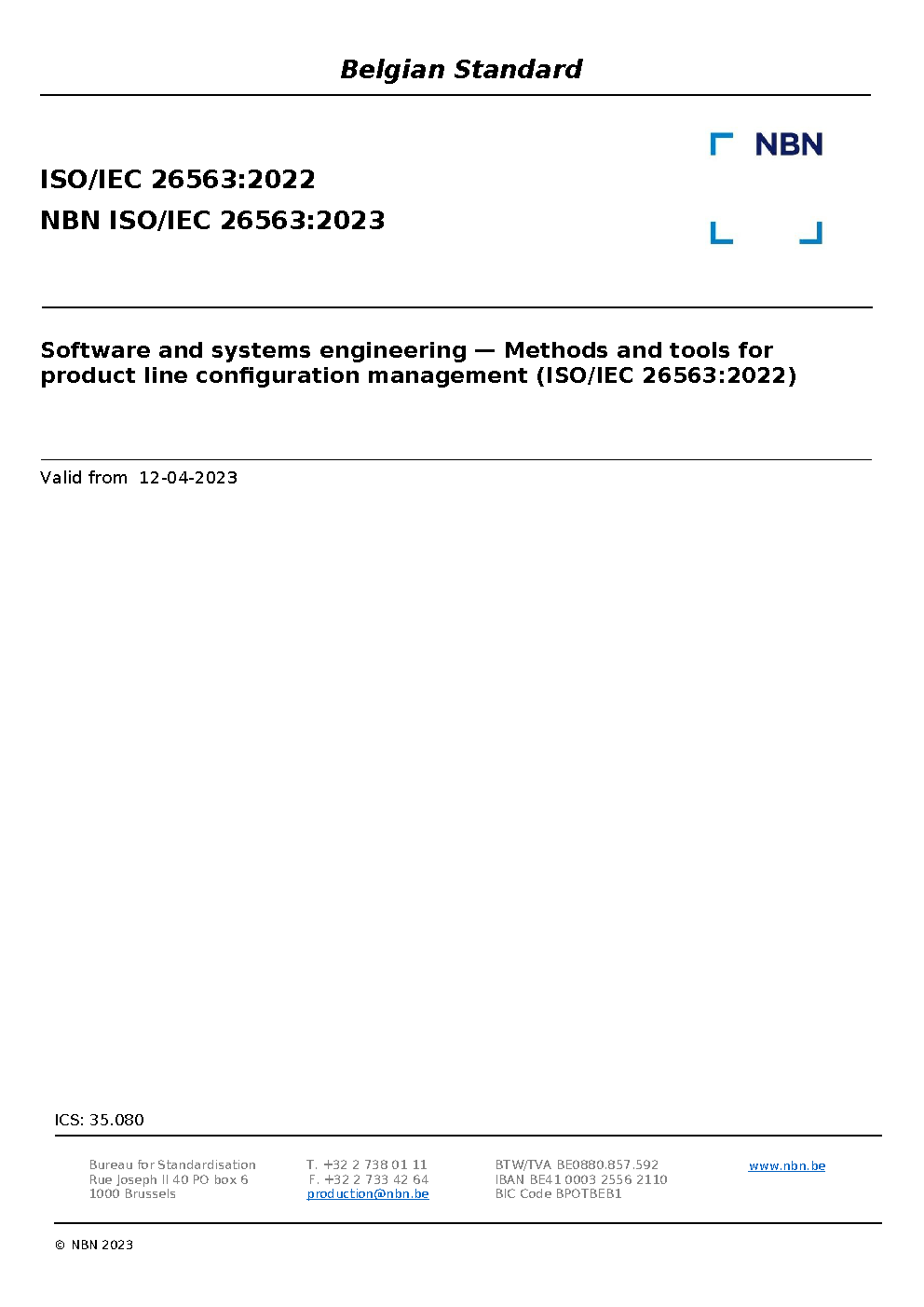 Belgian Standard

NBN

ISO/IEC 26563:2022
NBN ISO/IEC 26563:2023

Software and systems engineering — Methods and tools for product line configuration management (ISO/IEC 26563:2022)

Valid from 12-04-2023

ICS: 35.080

Bureau for Standardisation
Rue Joseph II 40 PO box 6
1000 Brussels

T. +32 2 738 01 11
F. +32 2 733 42 64
production@nbn.be

BTW/TVA BE0880.857.592
IBAN BE41 0003 2556 2110
BIC Code BPOTBEB1

www.nbn.be

© NBN 2023